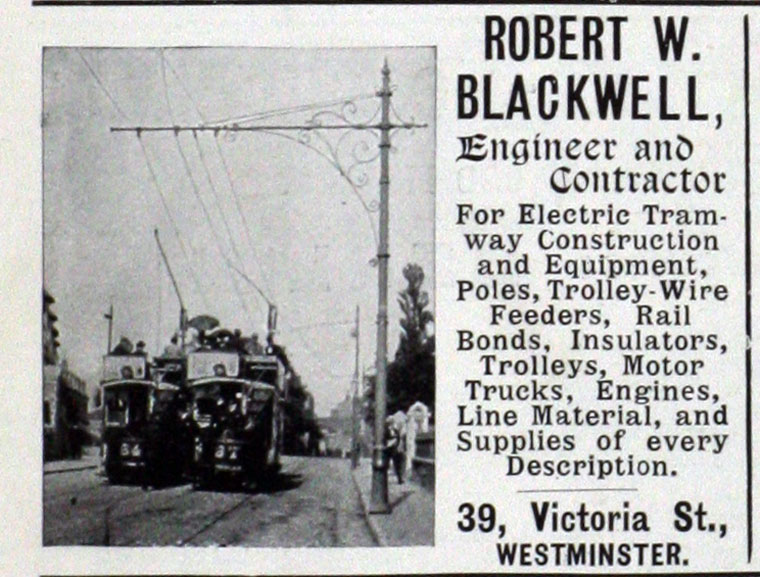 ROBERT W. BLACKWELL,

Engineer and Contractor

For Electric Tramway Construction and Equipment, Poles, Trolley-Wire Feeders, Rail Bonds, Insulators, Trolleys, Motor Trucks, Engines, Line Material, and Supplies of every Description.

39, Victoria St., WESTMINSTER.